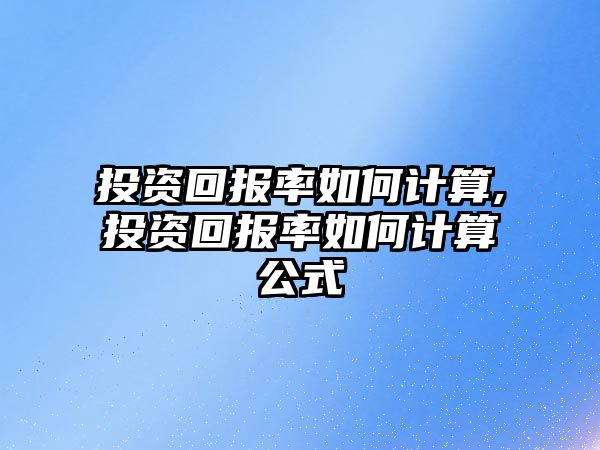 投资回报率如何计算,投资回报率如何计算公式